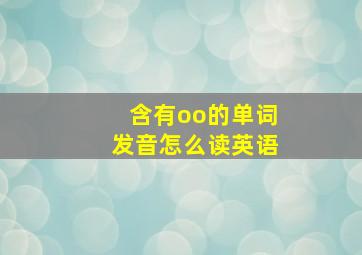 含有oo的单词
发音怎么读英语